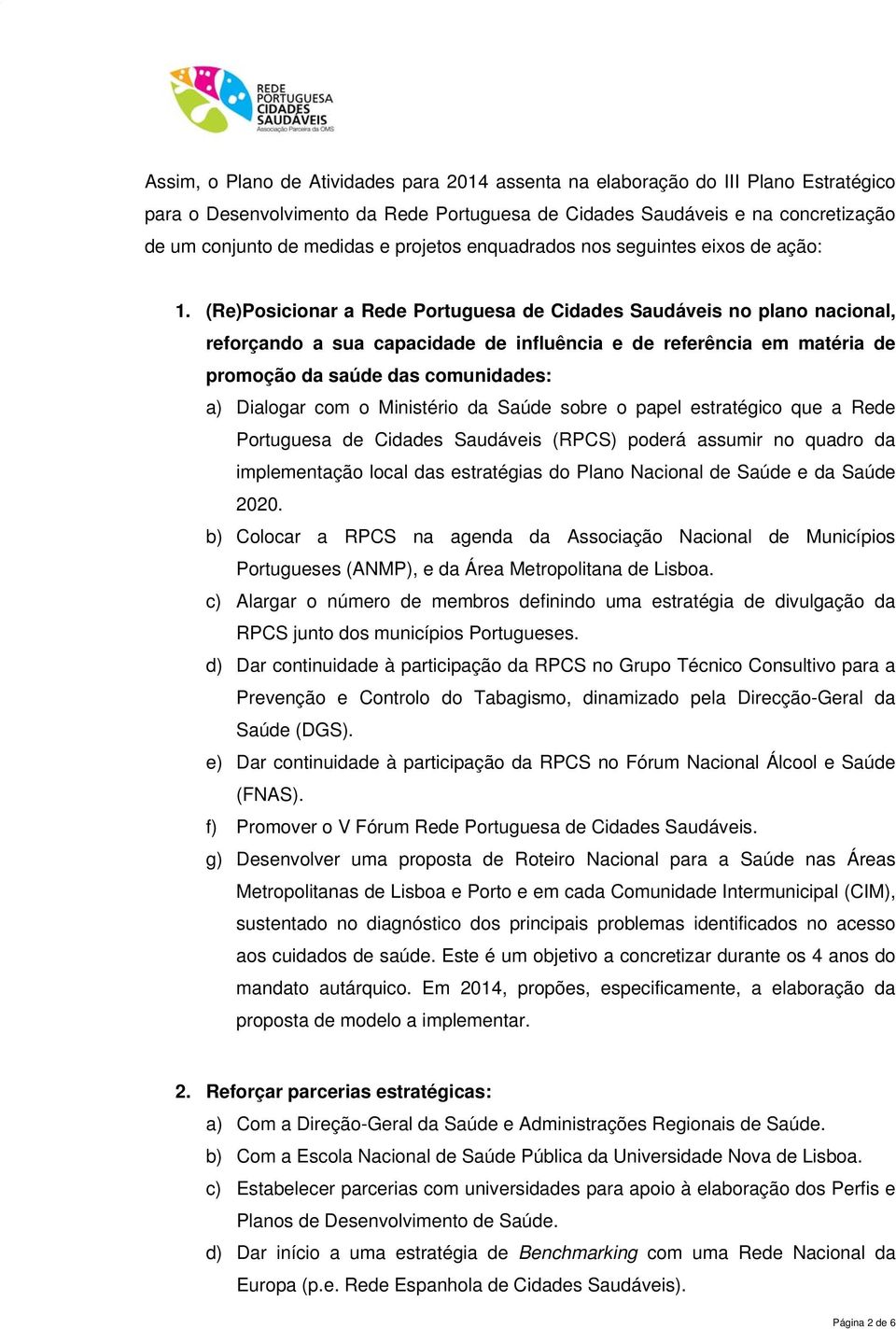 REDE PORTUGUESA CIDADES SAUDÁVEIS
Associação Parceira da OMS

Assim, o Plano de Atividades para 2014 assenta na elaboração do III Plano Estratégico para o Desenvolvimento da Rede Portuguesa de Cidades Saudáveis e na concretização de um conjunto de medidas e projetos enquadrados nos seguintes eixos de ação:

1. (Re)Posicionar a Rede Portuguesa de Cidades Saudáveis no plano nacional, reforçando a sua capacidade de influência e de referência em matéria de promoção da saúde das comunidades:
a) Dialogar com o Ministério da Saúde sobre o papel estratégico que a Rede Portuguesa de Cidades Saudáveis (RPCS) poderá assumir no quadro da implementação local das estratégias do Plano Nacional de Saúde e da Saúde 2020.
b) Colocar a RPCS na agenda da Associação Nacional de Municípios Portugueses (ANMP), e da Área Metropolitana de Lisboa.
c) Alargar o número de membros definindo uma estratégia de divulgação da RPCS junto dos municípios Portugueses.
d) Dar continuidade à participação da RPCS no Grupo Técnico Consultivo para a Prevenção e Controlo do Tabagismo, dinamizado pela Direcção-Geral da Saúde (DGS).
e) Dar continuidade à participação da RPCS no Fórum Nacional Álcool e Saúde (FNAS).
f) Promover o V Fórum Rede Portuguesa de Cidades Saudáveis.
g) Desenvolver uma proposta de Roteiro Nacional para a Saúde nas Áreas Metropolitanas de Lisboa e Porto e em cada Comunidade Intermunicipal (CIM), sustentado no diagnóstico dos principais problemas identificados no acesso aos cuidados de saúde. Este é um objetivo a concretizar durante os 4 anos do mandato autárquico. Em 2014, propões, especificamente, a elaboração da proposta de modelo a implementar.

2. Reforçar parcerias estratégicas:
a) Com a Direção-Geral da Saúde e Administrações Regionais de Saúde.
b) Com a Escola Nacional de Saúde Pública da Universidade Nova de Lisboa.
c) Estabelecer parcerias com universidades para apoio à elaboração dos Perfis e Planos de Desenvolvimento de Saúde.
d) Dar início a uma estratégia de Benchmarking com uma Rede Nacional da Europa (p.e. Rede Espanhola de Cidades Saudáveis).

Página 2 de 6